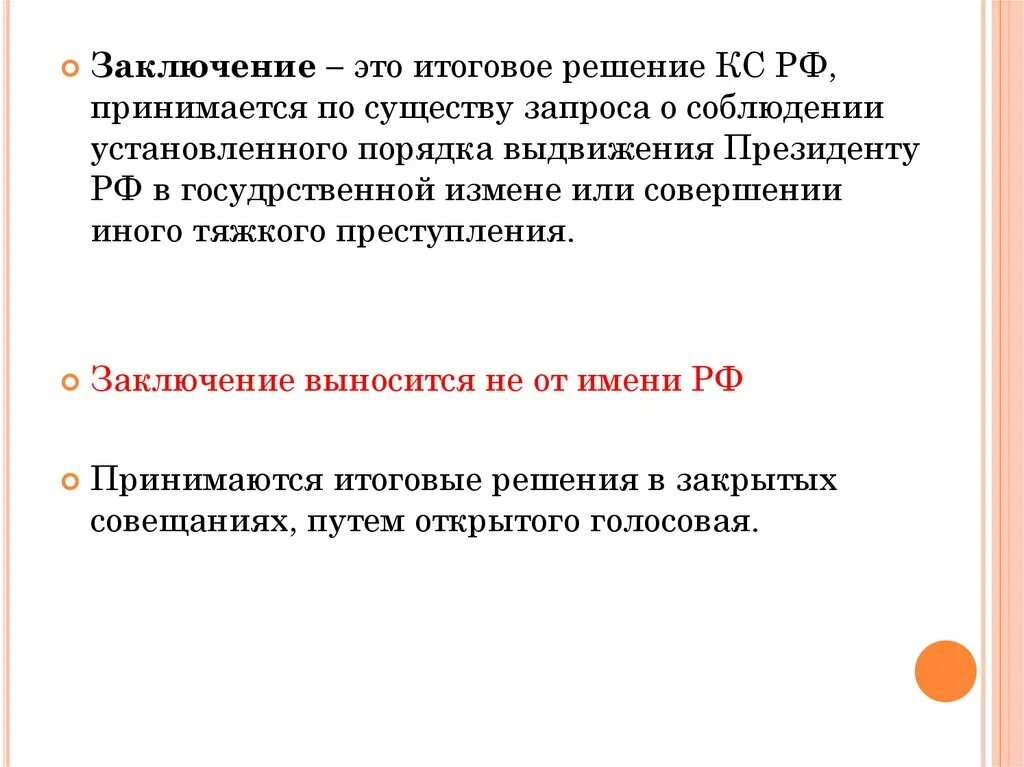 Заключение – это итоговое решение КС РФ, принимается по существу запроса о соблюдении установленного порядка выдвижения Президенту РФ в госудрственной измене или совершении иного тяжкого преступления.

Заключение выносится не от имени РФ

Принимаются итоговые решения в закрытых совещаниях, путем открытого голосовая.